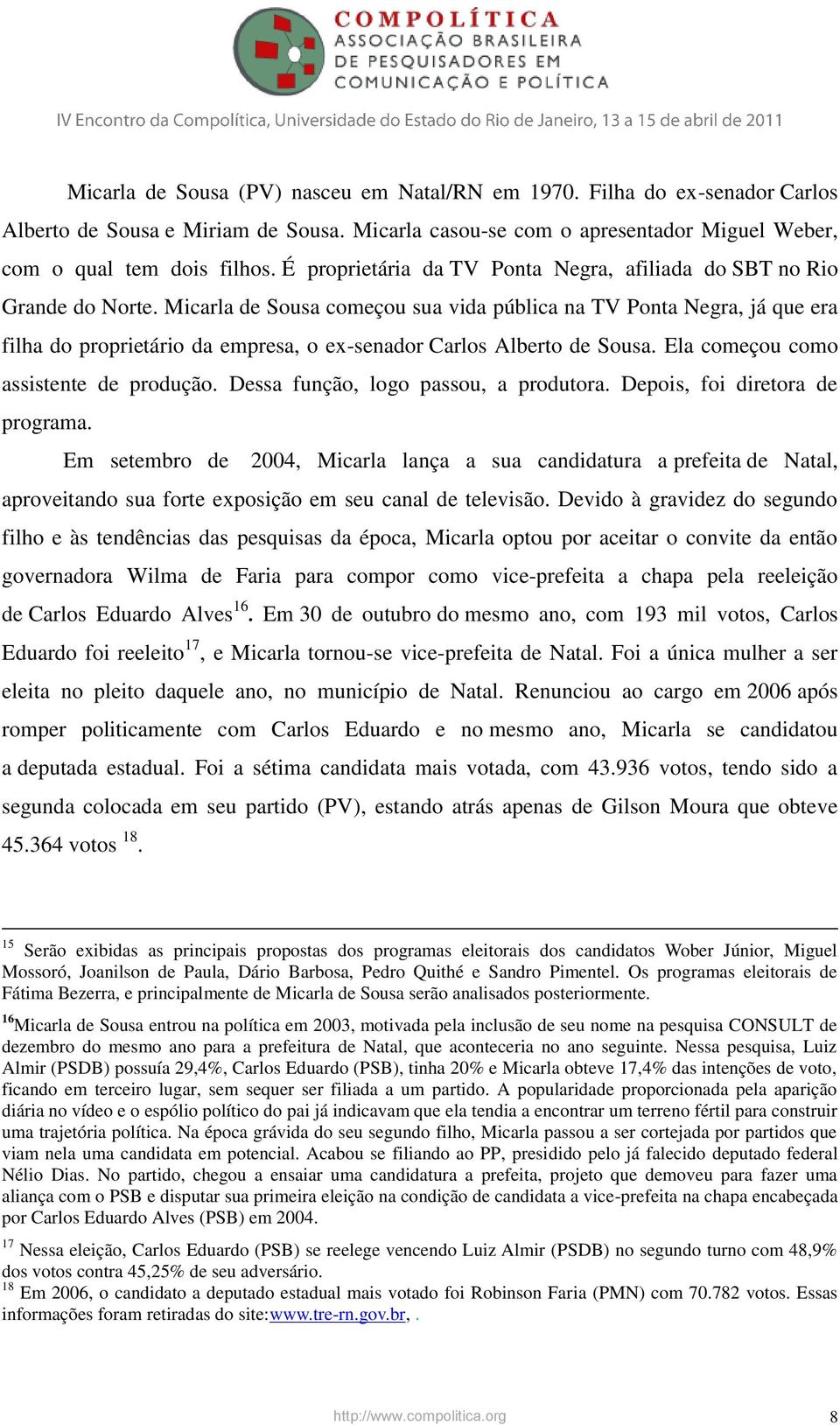 COMPOLÍTICA
ASSOCIAÇÃO BRASILEIRA DE PESQUISADORES EM COMUNICAÇÃO E POLÍTICA

IV Encontro da Compolítica, Universidade do Estado do Rio de Janeiro, 13 a 15 de abril de 2011

Micarla de Sousa (PV) nasceu em Natal/RN em 1970. Filha do ex-senador Carlos Alberto de Sousa e Miriam de Sousa. Micarla casou-se com o apresentador Miguel Weber, com o qual tem dois filhos. É proprietária da TV Ponta Negra, afiliada do SBT no Rio Grande do Norte. Micarla de Sousa começou sua vida pública na TV Ponta Negra, já que era filha do proprietário da empresa, o ex-senador Carlos Alberto de Sousa. Ela começou como assistente de produção. Dessa função, logo passou, a produtora. Depois, foi diretora de programa.

Em setembro de 2004, Micarla lança a sua candidatura a prefeita de Natal, aproveitando sua forte exposição em seu canal de televisão. Devido à gravidez do segundo filho e às tendências das pesquisas da época, Micarla optou por aceitar o convite da então governadora Wilma de Faria para compor como vice-prefeita a chapa pela reeleição de Carlos Eduardo Alves$^{16}$. Em 30 de outubro do mesmo ano, com 193 mil votos, Carlos Eduardo foi reeleito$^{17}$, e Micarla tornou-se vice-prefeita de Natal. Foi a única mulher a ser eleita no pleito daquele ano, no município de Natal. Renunciou ao cargo em 2006 após romper politicamente com Carlos Eduardo e no mesmo ano, Micarla se candidatou a deputada estadual. Foi a sétima candidata mais votada, com 43.936 votos, tendo sido a segunda colocada em seu partido (PV), estando atrás apenas de Gilson Moura que obteve 45.364 votos $^{18}$.

$^{15}$ Serão exibidas as principais propostas dos programas eleitorais dos candidatos Wober Júnior, Miguel Mossoró, Joanilson de Paula, Dário Barbosa, Pedro Quithé e Sandro Pimentel. Os programas eleitorais de Fátima Bezerra, e principalmente de Micarla de Sousa serão analisados posteriormente.

$^{16}$Micarla de Sousa entrou na política em 2003, motivada pela inclusão de seu nome na pesquisa CONSULT de dezembro do mesmo ano para a prefeitura de Natal, que aconteceria no ano seguinte. Nessa pesquisa, Luiz Almir (PSDB) possuía 29,4%, Carlos Eduardo (PSB), tinha 20% e Micarla obteve 17,4% das intenções de voto, ficando em terceiro lugar, sem sequer ser filiada a um partido. A popularidade proporcionada pela aparição diária no vídeo e o espólio político do pai já indicavam que ela tendia a encontrar um terreno fértil para construir uma trajetória política. Na época grávida do seu segundo filho, Micarla passou a ser cortejada por partidos que viam nela uma candidata em potencial. Acabou se filiando ao PP, presidido pelo já falecido deputado federal Nélio Dias. No partido, chegou a ensaiar uma candidatura a prefeita, projeto que demoveu para fazer uma aliança com o PSB e disputar sua primeira eleição na condição de candidata a vice-prefeita na chapa encabeçada por Carlos Eduardo Alves (PSB) em 2004.

$^{17}$ Nessa eleição, Carlos Eduardo (PSB) se reelege vencendo Luiz Almir (PSDB) no segundo turno com 48,9% dos votos contra 45,25% de seu adversário.
$^{18}$ Em 2006, o candidato a deputado estadual mais votado foi Robinson Faria (PMN) com 70.782 votos. Essas informações foram retiradas do site:www.tre-rn.gov.br, .

http://www.compolitica.org

8